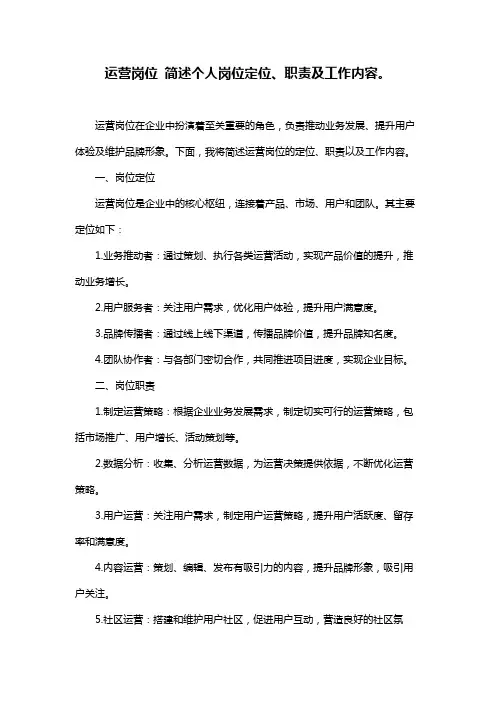 运营岗位 简述个人岗位定位、职责及工作内容。

运营岗位在企业中扮演着至关重要的角色，负责推动业务发展、提升用户体验及维护品牌形象。下面，我将简述运营岗位的定位、职责以及工作内容。

一、岗位定位

运营岗位是企业中的核心枢纽，连接着产品、市场、用户和团队。其主要定位如下：

1.业务推动者：通过策划、执行各类运营活动，实现产品价值的提升，推动业务增长。

2.用户服务者：关注用户需求，优化用户体验，提升用户满意度。

3.品牌传播者：通过线上线下渠道，传播品牌价值，提升品牌知名度。

4.团队协作者：与各部门密切合作，共同推进项目进度，实现企业目标。

二、岗位职责

1.制定运营策略：根据企业业务发展需求，制定切实可行的运营策略，包括市场推广、用户增长、活动策划等。

2.数据分析：收集、分析运营数据，为运营决策提供依据，不断优化运营策略。

3.用户运营：关注用户需求，制定用户运营策略，提升用户活跃度、留存率和满意度。

4.内容运营：策划、编辑、发布有吸引力的内容，提升品牌形象，吸引用户关注。

5.社区运营：搭建和维护用户社区，促进用户互动，营造良好的社区氛